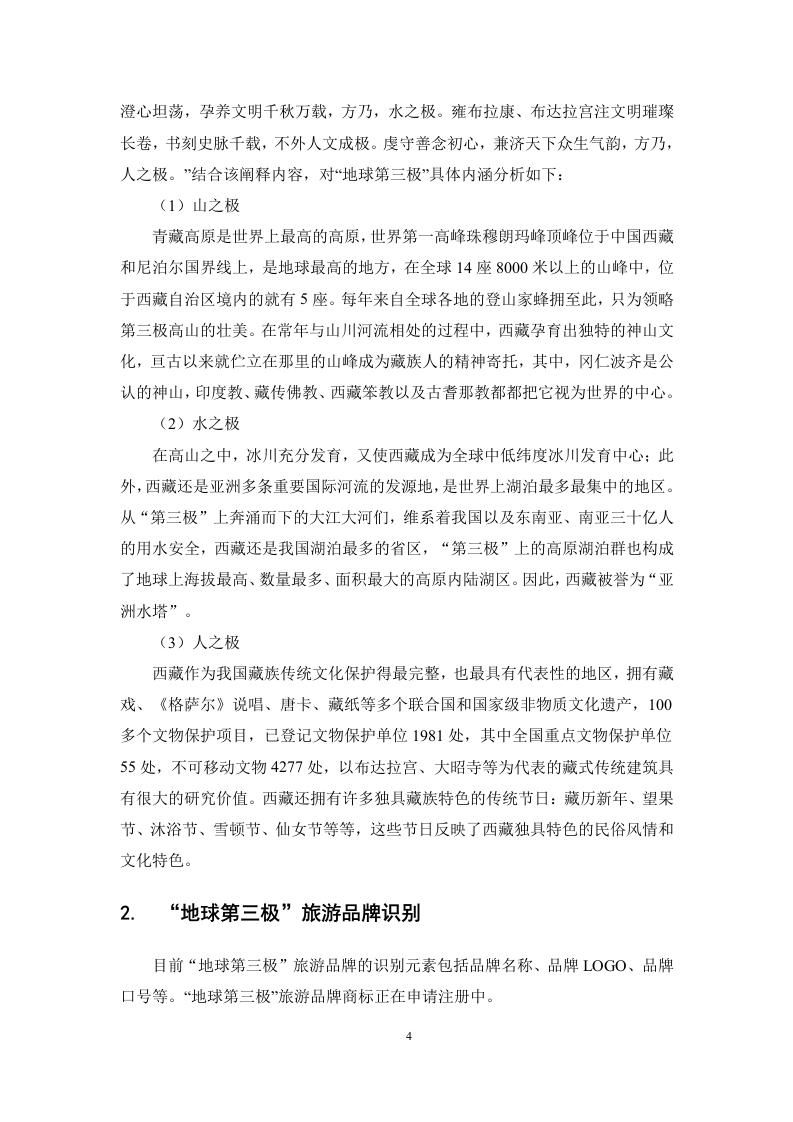 澄心坦荡，孕养文明千秋万载，方乃，水之极。雍布拉康、布达拉宫注文明璀璨长卷，书刻史脉千载，不外人文成极。虔守善念初心，兼济天下众生气韵，方乃，人之极。”结合该阐释内容，对“地球第三极”具体内涵分析如下：

（1）山之极

青藏高原是世界上最高的高原，世界第一高峰珠穆朗玛峰顶峰位于中国西藏和尼泊尔国界线上，是地球最高的地方，在全球 14 座 8000 米以上的山峰中，位于西藏自治区境内的就有 5 座。每年来自全球各地的登山家蜂拥至此，只为领略第三极高山的壮美。在常年与山川河流相处的过程中，西藏孕育出独特的神山文化，亘古以来就伫立在那里的山峰成为藏族人的精神寄托，其中，冈仁波齐是公认的神山，印度教、藏传佛教、西藏笨教以及古耆那教都都把它视为世界的中心。

（2）水之极

在高山之中，冰川充分发育，又使西藏成为全球中低纬度冰川发育中心；此外，西藏还是亚洲多条重要国际河流的发源地，是世界上湖泊最多最集中的地区。从“第三极”上奔涌而下的大江大河们，维系着我国以及东南亚、南亚三十亿人的用水安全，西藏还是我国湖泊最多的省区，“第三极”上的高原湖泊群也构成了地球上海拔最高、数量最多、面积最大的高原内陆湖区。因此，西藏被誉为“亚洲水塔”。

（3）人之极

西藏作为我国藏族传统文化保护得最完整，也最具有代表性的地区，拥有藏戏、《格萨尔》说唱、唐卡、藏纸等多个联合国和国家级非物质文化遗产，100 多个文物保护项目，已登记文物保护单位 1981 处，其中全国重点文物保护单位 55 处，不可移动文物 4277 处，以布达拉宫、大昭寺等为代表的藏式传统建筑具有很大的研究价值。西藏还拥有许多独具藏族特色的传统节日：藏历新年、望果节、沐浴节、雪顿节、仙女节等等，这些节日反映了西藏独具特色的民俗风情和文化特色。

2. “地球第三极”旅游品牌识别

目前“地球第三极”旅游品牌的识别元素包括品牌名称、品牌 LOGO、品牌口号等。“地球第三极”旅游品牌商标正在申请注册中。

4